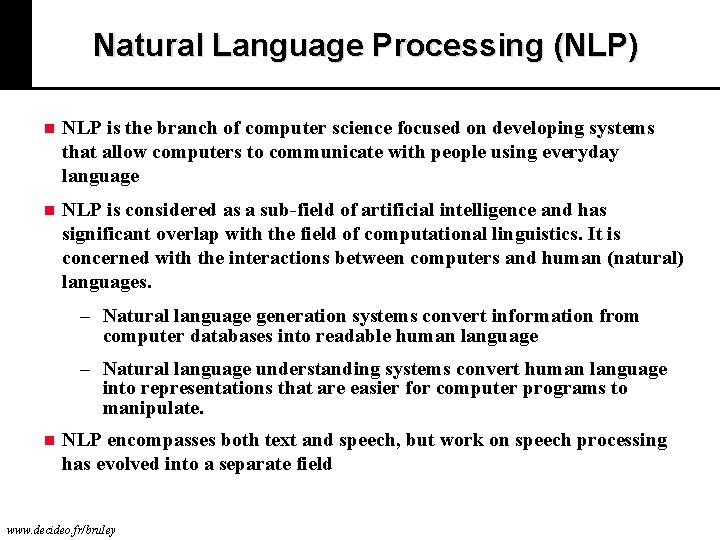 Natural Language Processing (NLP)

NLP is the branch of computer science focused on developing systems that allow computers to communicate with people using everyday language

NLP is considered as a sub-field of artificial intelligence and has significant overlap with the field of computational linguistics. It is concerned with the interactions between computers and human (natural) languages.

– Natural language generation systems convert information from computer databases into readable human language

– Natural language understanding systems convert human language into representations that are easier for computer programs to manipulate.

NLP encompasses both text and speech, but work on speech processing has evolved into a separate field

www.decideo.fr/bruley